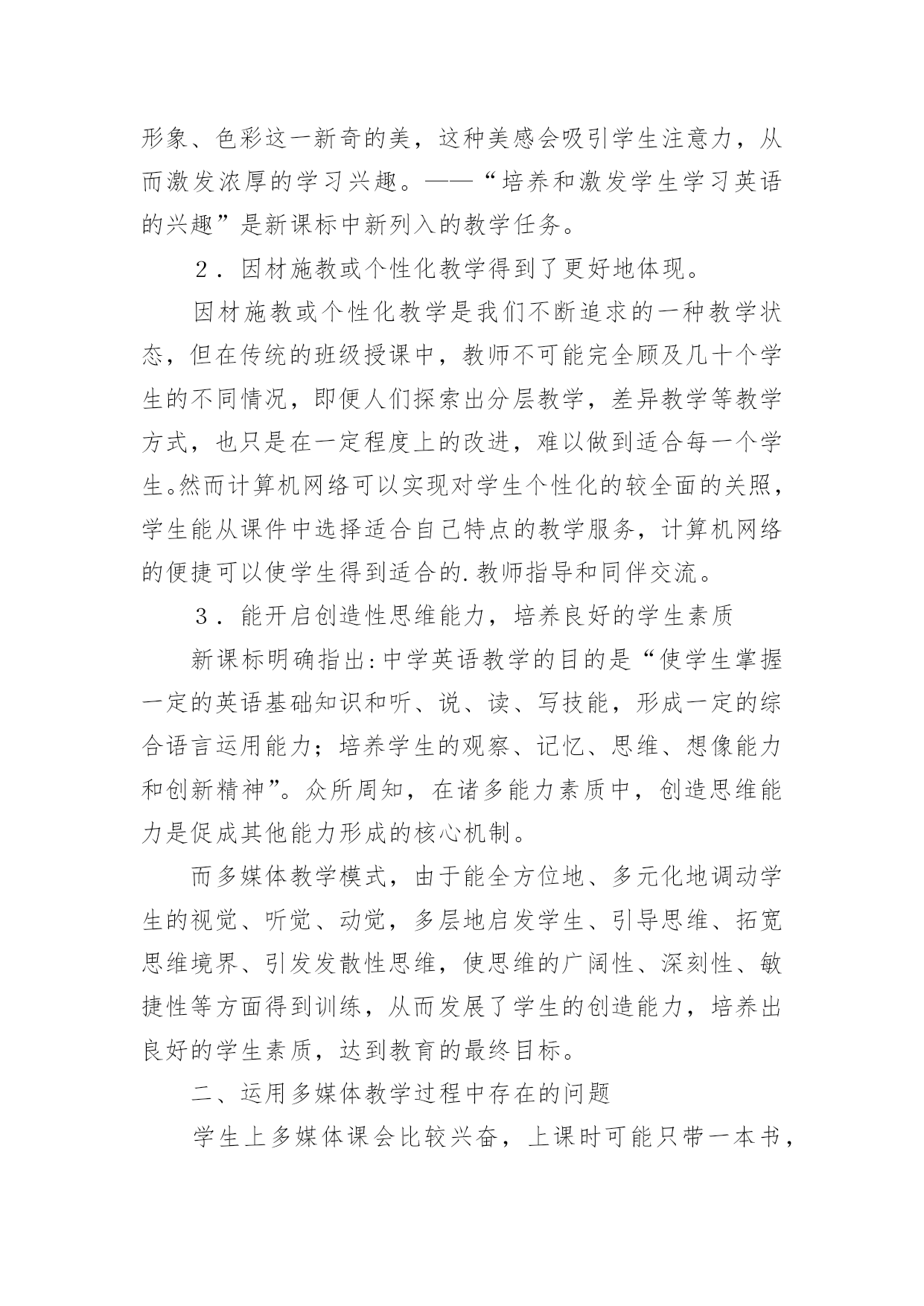 形象、色彩这一新奇的美，这种美感会吸引学生注意力，从而激发浓厚的学习兴趣。——“培养和激发学生学习英语的兴趣”是新课标中新列入的教学任务。

２．因材施教或个性化教学得到了更好地体现。

因材施教或个性化教学是我们不断追求的一种教学状态，但在传统的班级授课中，教师不可能完全顾及几十个学生的不同情况，即便人们探索出分层教学，差异教学等教学方式，也只是在一定程度上的改进，难以做到适合每一个学生。然而计算机网络可以实现对学生个性化的较全面的关照，学生能从课件中选择适合自己特点的教学服务，计算机网络的便捷可以使学生得到适合的.教师指导和同伴交流。

３．能开启创造性思维能力，培养良好的学生素质

新课标明确指出:中学英语教学的目的是“使学生掌握一定的英语基础知识和听、说、读、写技能，形成一定的综合语言运用能力；培养学生的观察、记忆、思维、想像能力和创新精神”。众所周知，在诸多能力素质中，创造思维能力是促成其他能力形成的核心机制。

而多媒体教学模式，由于能全方位地、多元化地调动学生的视觉、听觉、动觉，多层地启发学生、引导思维、拓宽思维境界、引发发散性思维，使思维的广阔性、深刻性、敏捷性等方面得到训练，从而发展了学生的创造能力，培养出良好的学生素质，达到教育的最终目标。

二、运用多媒体教学过程中存在的问题

学生上多媒体课会比较兴奋，上课时可能只带一本书，